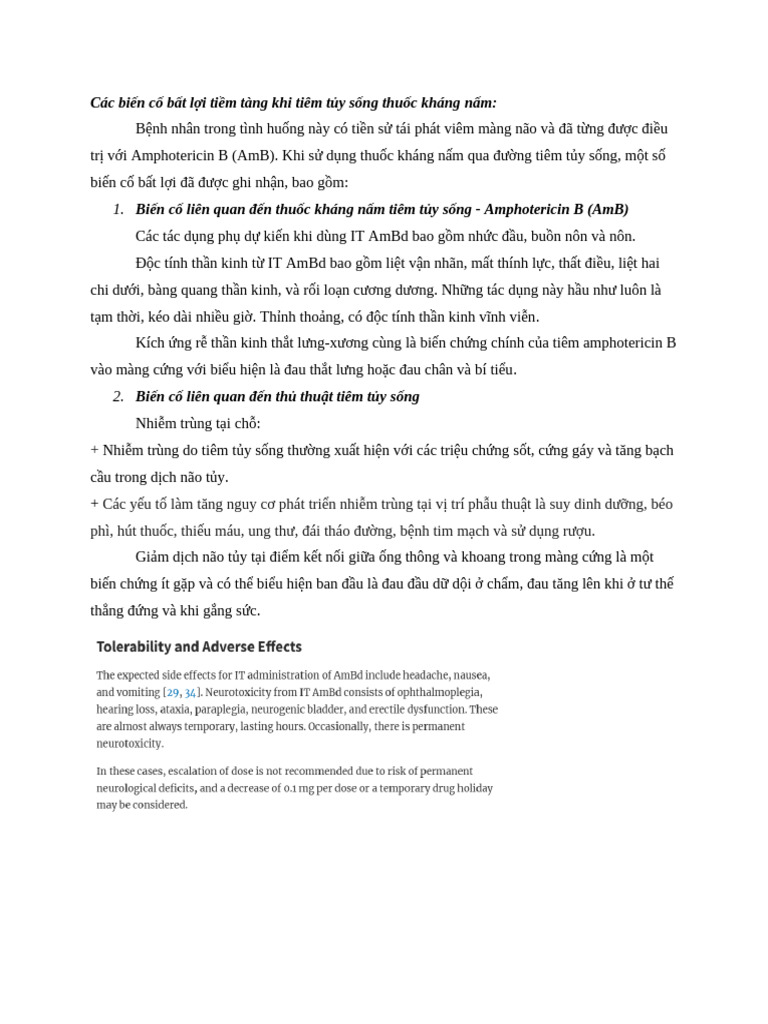 Các biến cố bất lợi tiềm tàng khi tiêm tủy sống thuốc kháng nấm:

Bệnh nhân trong tình huống này có tiền sử tái phát viêm màng não và đã từng được điều trị với Amphotericin B (AmB). Khi sử dụng thuốc kháng nấm qua đường tiêm tủy sống, một số biến cố bất lợi đã được ghi nhận, bao gồm:

1. Biến cố liên quan đến thuốc kháng nấm tiêm tủy sống - Amphotericin B (AmB)

Các tác dụng phụ dự kiến khi dùng IT AmBd bao gồm nhức đầu, buồn nôn và nôn.

Độc tính thần kinh từ IT AmBd bao gồm liệt vận nhãn, mất thính lực, thất điều, liệt hai chi dưới, bàng quang thần kinh, và rối loạn cương dương. Những tác dụng này hầu như luôn là tạm thời, kéo dài nhiều giờ. Thỉnh thoảng, có độc tính thần kinh vĩnh viễn.

Kích ứng rễ thần kinh thắt lưng-xương cùng là biến chứng chính của tiêm amphotericin B vào màng cứng với biểu hiện là đau thắt lưng hoặc đau chân và bí tiểu.

2. Biến cố liên quan đến thủ thuật tiêm tủy sống

Nhiễm trùng tại chỗ:

+ Nhiễm trùng do tiêm tủy sống thường xuất hiện với các triệu chứng sốt, cứng gáy và tăng bạch cầu trong dịch não tủy.

+ Các yếu tố làm tăng nguy cơ phát triển nhiễm trùng tại vị trí phẫu thuật là suy dinh dưỡng, béo phì, hút thuốc, thiếu máu, ung thư, đái tháo đường, bệnh tim mạch và sử dụng rượu.

Giảm dịch não tủy tại điểm kết nối giữa ống thông và khoang trong màng cứng là một biến chứng ít gặp và có thể biểu hiện ban đầu là đau đầu dữ dội ở chẩm, đau tăng lên khi ở tư thế thẳng đứng và khi gắng sức.

Tolerability and Adverse Effects

The expected side effects for IT administration of AmBd include headache, nausea, and vomiting [29, 34]. Neurotoxicity from IT AmBd consists of ophthalmoplegia, hearing loss, ataxia, paraplegia, neurogenic bladder, and erectile dysfunction. These are almost always temporary, lasting hours. Occasionally, there is permanent neurotoxicity.

In these cases, escalation of dose is not recommended due to risk of permanent neurological deficits, and a decrease of 0.1 mg per dose or a temporary drug holiday may be considered.